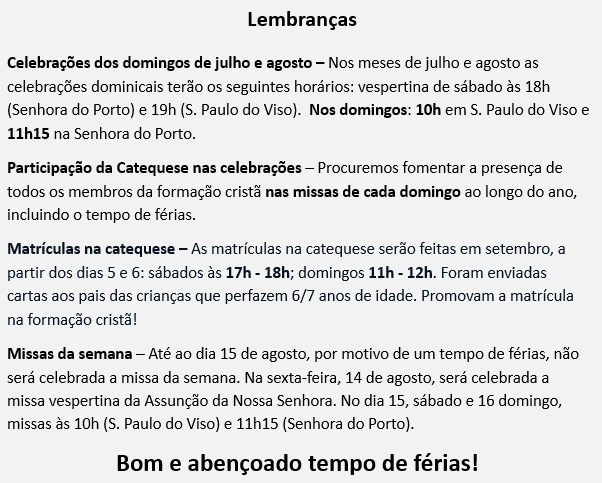 Lembranças

Celebrações dos domingos de julho e agosto – Nos meses de julho e agosto as celebrações dominicais terão os seguintes horários: vespertina de sábado às 18h (Senhora do Porto) e 19h (S. Paulo do Viso). Nos domingos: 10h em S. Paulo do Viso e 11h15 na Senhora do Porto.

Participação da Catequese nas celebrações – Procuremos fomentar a presença de todos os membros da formação cristã nas missas de cada domingo ao longo do ano, incluindo o tempo de férias.

Matrículas na catequese – As matrículas na catequese serão feitas em setembro, a partir dos dias 5 e 6: sábados às 17h - 18h; domingos 11h - 12h. Foram enviadas cartas aos pais das crianças que perfazem 6/7 anos de idade. Promovam a matrícula na formação cristã!

Missas da semana – Até ao dia 15 de agosto, por motivo de um tempo de férias, não será celebrada a missa da semana. Na sexta-feira, 14 de agosto, será celebrada a missa vespertina da Assunção da Nossa Senhora. No dia 15, sábado e 16 domingo, missas às 10h (S. Paulo do Viso) e 11h15 (Senhora do Porto).

Bom e abençoado tempo de férias!